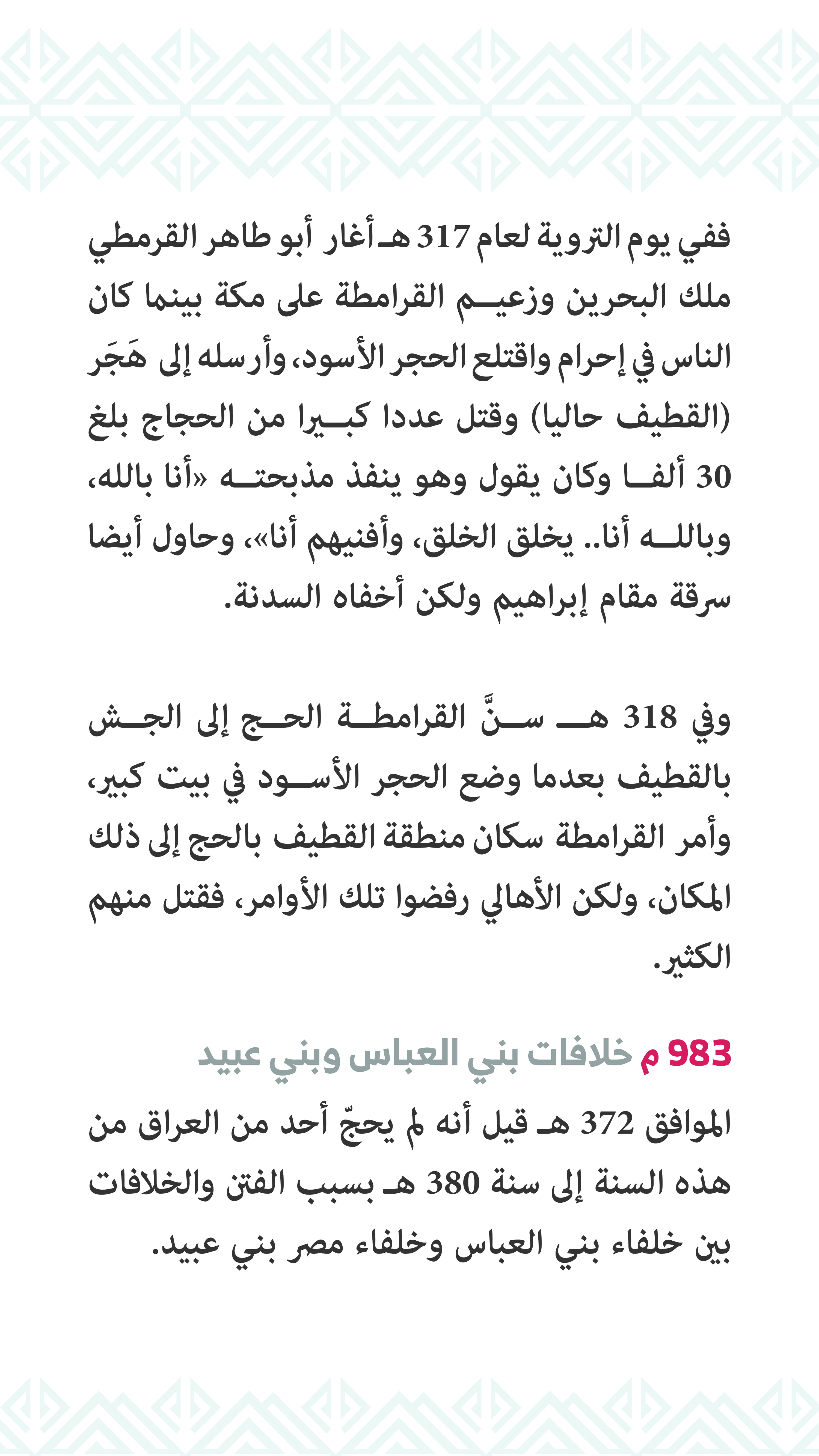 ففي يوم التروية لعام 317 هـ أغار أبو طاهر القرمطي ملك البحرين وزعيم القرامطة على مكة بينما كان الناس في إحرام واقتلع الحجر الأسود، وأرسله إلى هَجَر (القطيف حاليا) وقتل عددا كبيرا من الحجاج بلغ 30 ألفا وكان يقول وهو ينفذ مذبحته «أنا بالله، وبالله أنا.. يخلق الخلق، وأفنيهم أنا»، وحاول أيضا سرقة مقام إبراهيم ولكن أخفاه السدنة.

وفي 318 هـ سنَّ القرامطة الحج إلى الجش بالقطيف بعدما وضع الحجر الأسود في بيت كبير، وأمر القرامطة سكان منطقة القطيف بالحج إلى ذلك المكان، ولكن الأهالي رفضوا تلك الأوامر، فقتل منهم الكثير.

983 م خلافات بني العباس وبني عبيد

الموافق 372 هـ قيل أنه لم يحجّ أحد من العراق من هذه السنة إلى سنة 380 هـ بسبب الفتن والخلافات بين خلفاء بني العباس وخلفاء مصر بني عبيد.